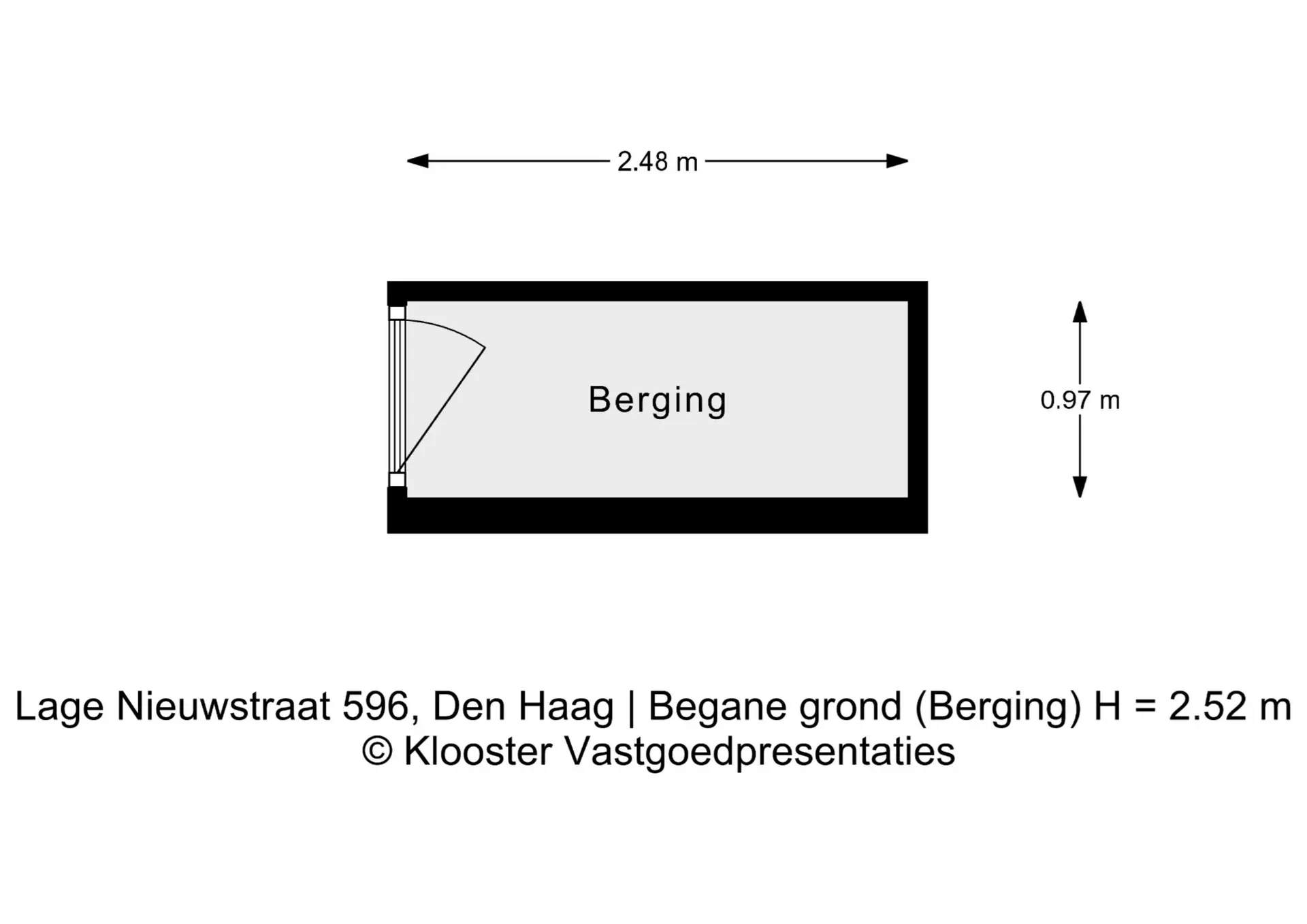 2.48 m

Berging

0.97 m

Lage Nieuwstraat 596, Den Haag | Begane grond (Berging) H = 2.52 m
© Klooster Vastgoedpresentaties